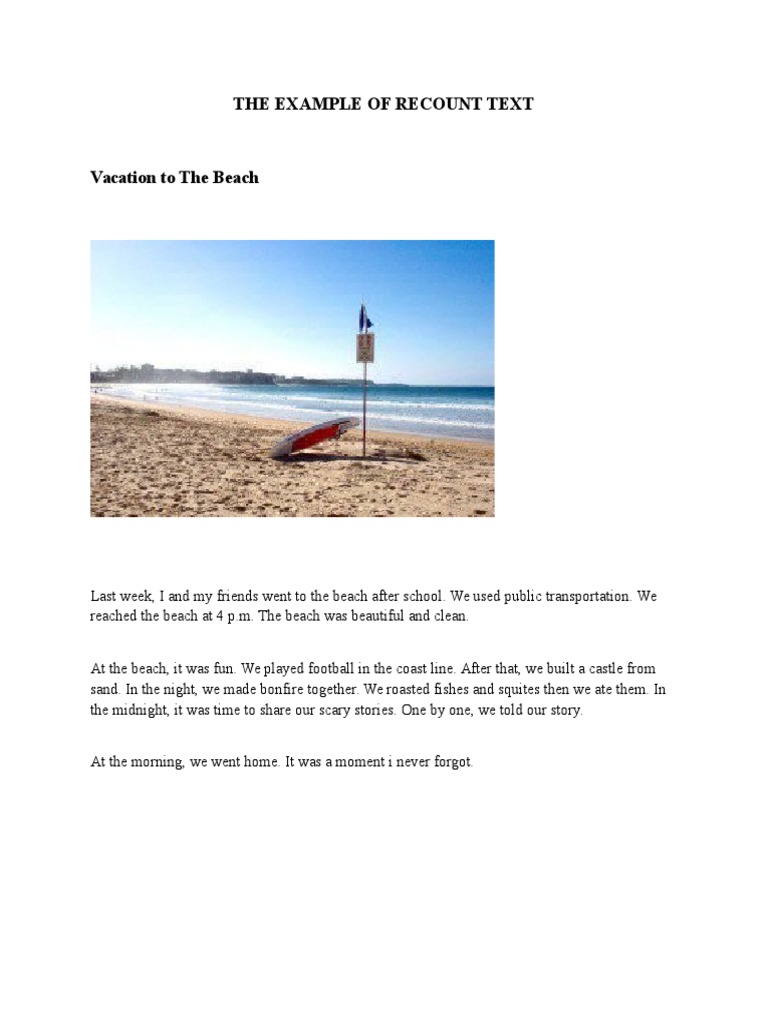 THE EXAMPLE OF RECOUNT TEXT

Vacation to The Beach

Last week, I and my friends went to the beach after school. We used public transportation. We reached the beach at 4 p.m. The beach was beautiful and clean.

At the beach, it was fun. We played football in the coast line. After that, we built a castle from sand. In the night, we made bonfire together. We roasted fishes and squites then we ate them. In the midnight, it was time to share our scary stories. One by one, we told our story.

At the morning, we went home. It was a moment i never forgot.